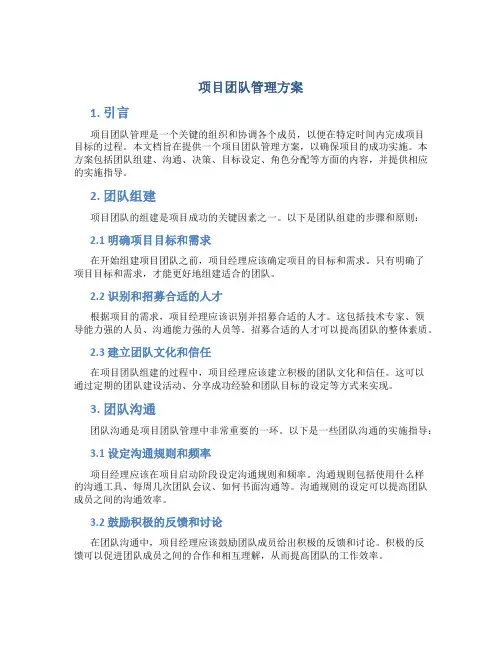 项目团队管理方案

1. 引言

项目团队管理是一个关键的组织和协调各个成员，以便在特定时间内完成项目目标的过程。本文档旨在提供一个项目团队管理方案，以确保项目的成功实施。本方案包括团队组建、沟通、决策、目标设定、角色分配等方面的内容，并提供相应的实施指导。

2. 团队组建

项目团队的组建是项目成功的关键因素之一。以下是团队组建的步骤和原则：

2.1 明确项目目标和需求

在开始组建项目团队之前，项目经理应该确定项目的目标和需求。只有明确了项目目标和需求，才能更好地组建适合的团队。

2.2 识别和招募合适的人才

根据项目的需求，项目经理应该识别并招募合适的人才。这包括技术专家、领导能力强的人员、沟通能力强的人员等。招募合适的人才可以提高团队的整体素质。

2.3 建立团队文化和信任

在项目团队组建的过程中，项目经理应该建立积极的团队文化和信任。这可以通过定期的团队建设活动、分享成功经验和团队目标的设定等方式来实现。

3. 团队沟通

团队沟通是项目团队管理中非常重要的一环。以下是一些团队沟通的实施指导：

3.1 设定沟通规则和频率

项目经理应该在项目启动阶段设定沟通规则和频率。沟通规则包括使用什么样的沟通工具、每周几次团队会议、如何书面沟通等。沟通规则的设定可以提高团队成员之间的沟通效率。

3.2 鼓励积极的反馈和讨论

在团队沟通中，项目经理应该鼓励团队成员给出积极的反馈和讨论。积极的反馈可以促进团队成员之间的合作和相互理解，从而提高团队的工作效率。